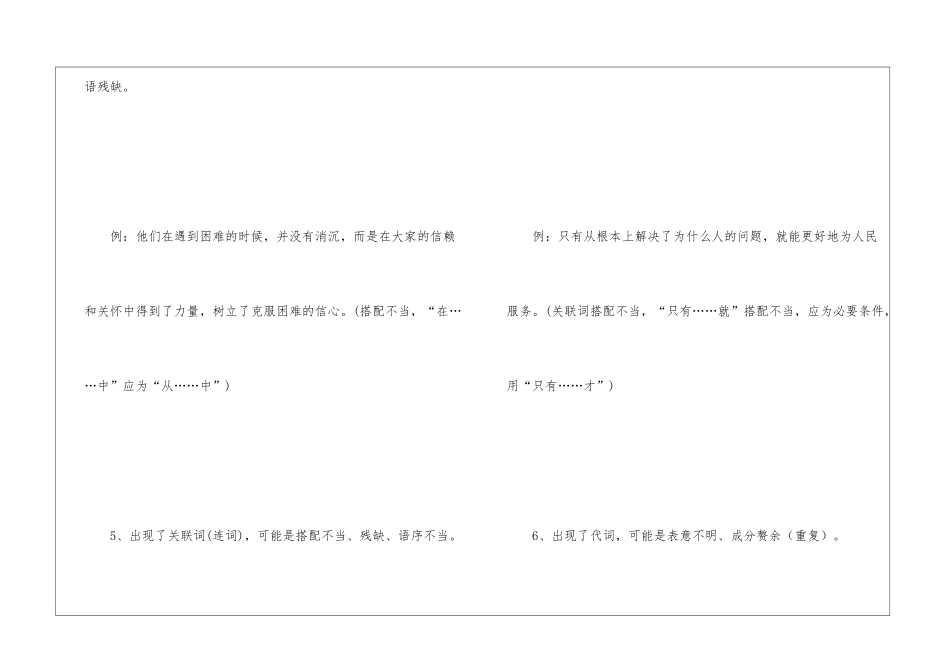 语残缺。

例：他们在遇到困难的时候，并没有消沉，而是在大家的信赖和关怀中得到了力量，树立了克服困难的信心。(搭配不当，“在……中”应为“从……中”）

5、出现了关联词(连词)，可能是搭配不当、残缺、语序不当。

例：只有从根本上解决了为什么人的问题，就能更好地为人民服务。(关联词搭配不当，“只有……就”搭配不当，应为必要条件，用“只有……才”）

6、出现了代词，可能是表意不明、成分赘余（重复）。